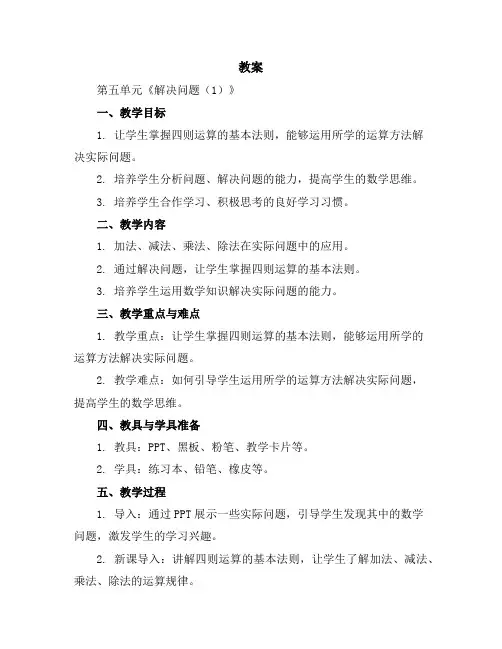 教案

第五单元《解决问题（1）》

一、教学目标

1. 让学生掌握四则运算的基本法则，能够运用所学的运算方法解决实际问题。

2. 培养学生分析问题、解决问题的能力，提高学生的数学思维。

3. 培养学生合作学习、积极思考的良好学习习惯。

二、教学内容

1. 加法、减法、乘法、除法在实际问题中的应用。

2. 通过解决问题，让学生掌握四则运算的基本法则。

3. 培养学生运用数学知识解决实际问题的能力。

三、教学重点与难点

1. 教学重点：让学生掌握四则运算的基本法则，能够运用所学的运算方法解决实际问题。

2. 教学难点：如何引导学生运用所学的运算方法解决实际问题，提高学生的数学思维。

四、教具与学具准备

1. 教具：PPT、黑板、粉笔、教学卡片等。

2. 学具：练习本、铅笔、橡皮等。

五、教学过程

1. 导入：通过PPT展示一些实际问题，引导学生发现其中的数学问题，激发学生的学习兴趣。

2. 新课导入：讲解四则运算的基本法则，让学生了解加法、减法、乘法、除法的运算规律。